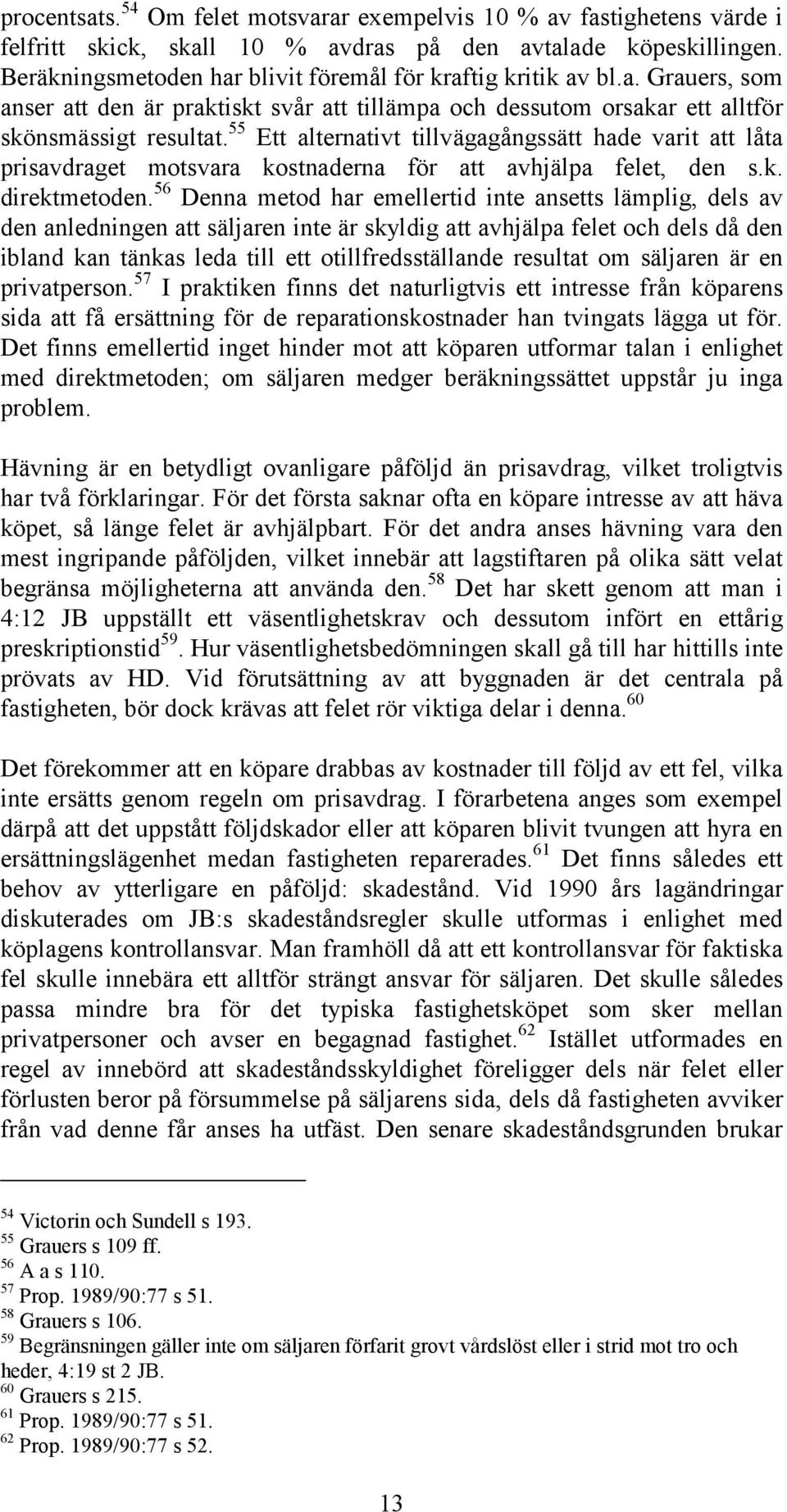 procentsats.$^{54}$ Om felet motsvarar exempelvis 10 % av fastighetens värde i felfritt skick, skall 10 % avdras på den avtalade köpeskillingen. Beräkningsmetoden har blivit föremål för kraftig kritik av bl.a. Grauers, som anser att den är praktiskt svår att tillämpa och dessutom orsakar ett alltför skönsmässigt resultat.$^{55}$ Ett alternativt tillvägagångssätt hade varit att låta prisavdraget motsvara kostnaderna för att avhjälpa felet, den s.k. direktmetoden.$^{56}$ Denna metod har emellertid inte ansetts lämplig, dels av den anledningen att säljaren inte är skyldig att avhjälpa felet och dels då den ibland kan tänkas leda till ett otillfredsställande resultat om säljaren är en privatperson.$^{57}$ I praktiken finns det naturligtvis ett intresse från köparens sida att få ersättning för de reparationskostnader han tvingats lägga ut för. Det finns emellertid inget hinder mot att köparen utformar talan i enlighet med direktmetoden; om säljaren medger beräkningssättet uppstår ju inga problem.

Hävning är en betydligt ovanligare påföljd än prisavdrag, vilket troligtvis har två förklaringar. För det första saknar ofta en köpare intresse av att häva köpet, så länge felet är avhjälpbart. För det andra anses hävning vara den mest ingripande påföljden, vilket innebär att lagstiftaren på olika sätt velat begränsa möjligheterna att använda den.$^{58}$ Det har skett genom att man i 4:12 JB uppställt ett väsentlighetskrav och dessutom infört en ettårig preskriptionstid$^{59}$. Hur väsentlighetsbedömningen skall gå till har hittills inte prövats av HD. Vid förutsättning av att byggnaden är det centrala på fastigheten, bör dock krävas att felet rör viktiga delar i denna.$^{60}$

Det förekommer att en köpare drabbas av kostnader till följd av ett fel, vilka inte ersätts genom regeln om prisavdrag. I förarbetena anges som exempel därpå att det uppstått följdskador eller att köparen blivit tvungen att hyra en ersättningslägenhet medan fastigheten reparerades.$^{61}$ Det finns således ett behov av ytterligare en påföljd: skadestånd. Vid 1990 års lagändringar diskuterades om JB:s skadeståndsregler skulle utformas i enlighet med köplagens kontrollansvar. Man framhöll då att ett kontrollansvar för faktiska fel skulle innebära ett alltför strängt ansvar för säljaren. Det skulle således passa mindre bra för det typiska fastighetsköpet som sker mellan privatpersoner och avser en begagnad fastighet.$^{62}$ Istället utformades en regel av innebörd att skadeståndsskyldighet föreligger dels när felet eller förlusten beror på försummelse på säljarens sida, dels då fastigheten avviker från vad denne får anses ha utfäst. Den senare skadeståndsgrunden brukar

$^{54}$ Victorin och Sundell s 193.
$^{55}$ Grauers s 109 ff.
$^{56}$ A a s 110.
$^{57}$ Prop. 1989/90:77 s 51.
$^{58}$ Grauers s 106.
$^{59}$ Begränsningen gäller inte om säljaren förfarit grovt vårdslöst eller i strid mot tro och heder, 4:19 st 2 JB.
$^{60}$ Grauers s 215.
$^{61}$ Prop. 1989/90:77 s 51.
$^{62}$ Prop. 1989/90:77 s 52.

13